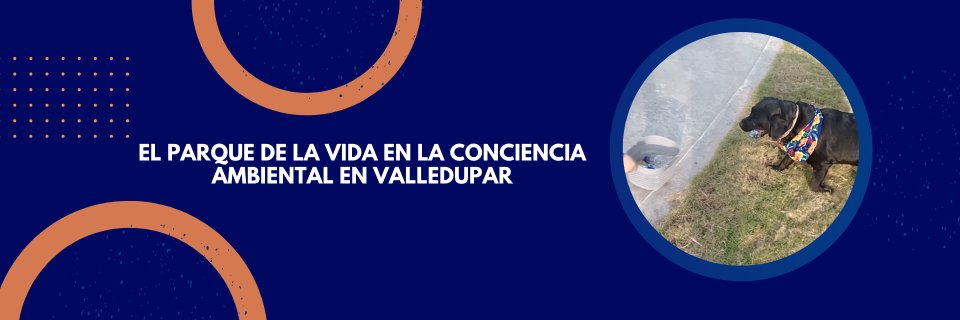 EL PARQUE DE LA VIDA EN LA CONCIENCIA AMBIENTAL EN VALLEDUPAR